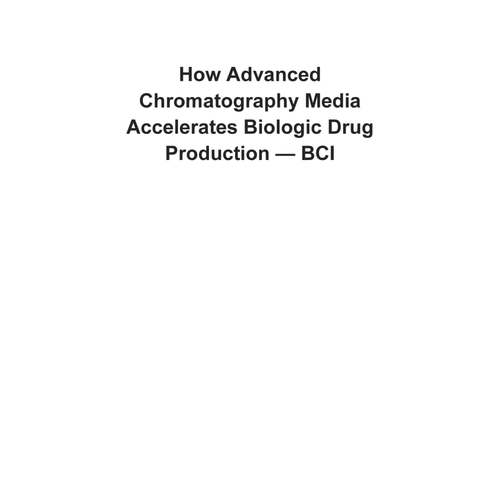 How Advanced Chromatography Media Accelerates Biologic Drug Production — BCI